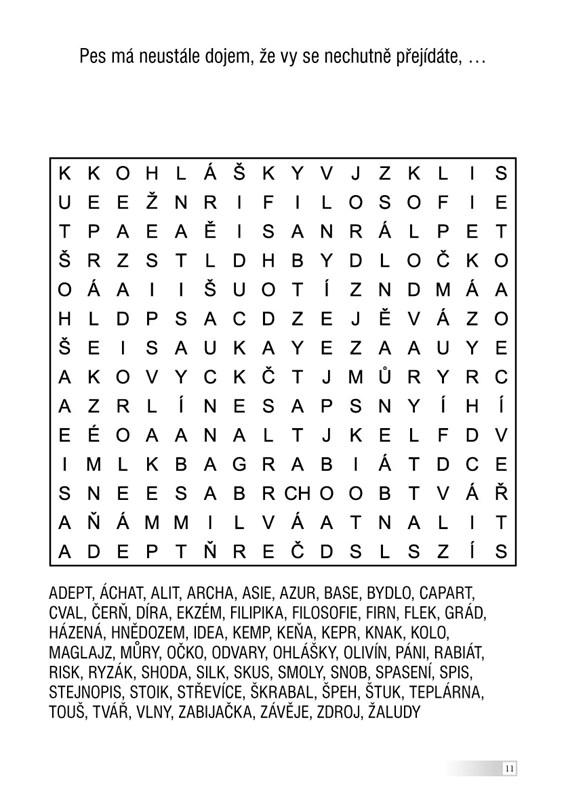 Pes má neustále dojem, že vy se nechutně přejídáte, …

| K | K | O | H | L | Á | Š | K | Y | V | J | Z | K | L | I | S |
|---|---|---|---|---|---|---|---|---|---|---|---|---|---|---|---|
| U | E | E | Ž | N | R | I | F | I | L | O | S | O | F | I | E |
| T | P | A | E | A | Ě | I | S | A | N | R | Á | L | P | E | T |
| Š | R | Z | S | T | L | D | H | B | Y | D | L | O | Č | K | O |
| O | Á | A | I | I | Š | U | O | T | Í | Z | N | D | M | Á | A |
| H | L | D | P | S | A | C | D | Z | E | J | Ě | V | Á | Z | O |
| Š | E | I | S | A | U | K | A | Y | E | Z | A | A | U | Y | E |
| A | K | O | V | Y | C | K | Č | T | J | M | Ů | R | Y | R | C |
| A | Z | R | L | Í | N | E | S | A | P | S | N | Y | Í | H | Í |
| E | É | O | A | A | N | A | L | T | J | K | E | L | F | D | V |
| I | M | L | K | B | A | G | R | A | B | I | Á | T | D | C | E |
| S | N | E | E | S | A | B | R | CH | O | O | B | T | V | Á | Ř |
| A | Ň | Á | M | M | I | L | V | Á | A | T | N | A | L | I | T |
| A | D | E | P | T | Ň | R | E | Č | D | S | L | S | Z | Í | S |

ADEPT, ÁCHAT, ALIT, ARCHA, ASIE, AZUR, BASE, BYDLO, CAPART, CVAL, ČERŇ, DÍRA, EKZÉM, FILIPIKA, FILOSOFIE, FIRN, FLEK, GRÁD, HÁZENÁ, HNĚDOZEM, IDEA, KEMP, KEŇA, KEPR, KNAK, KOLO, MAGLAJZ, MŮRY, OČKO, ODVARY, OHLÁŠKY, OLIVÍN, PÁNI, RABIÁT, RISK, RYZÁK, SHODA, SILK, SKUS, SMOLY, SNOB, SPASENÍ, SPIS, STEJNOPIS, STOIK, STŘEVÍCE, ŠKRABAL, ŠPEH, ŠTUK, TEPLÁRNA, TOUŠ, TVÁŘ, VLNY, ZABIJAČKA, ZÁVĚJE, ZDROJ, ŽALUDY

11